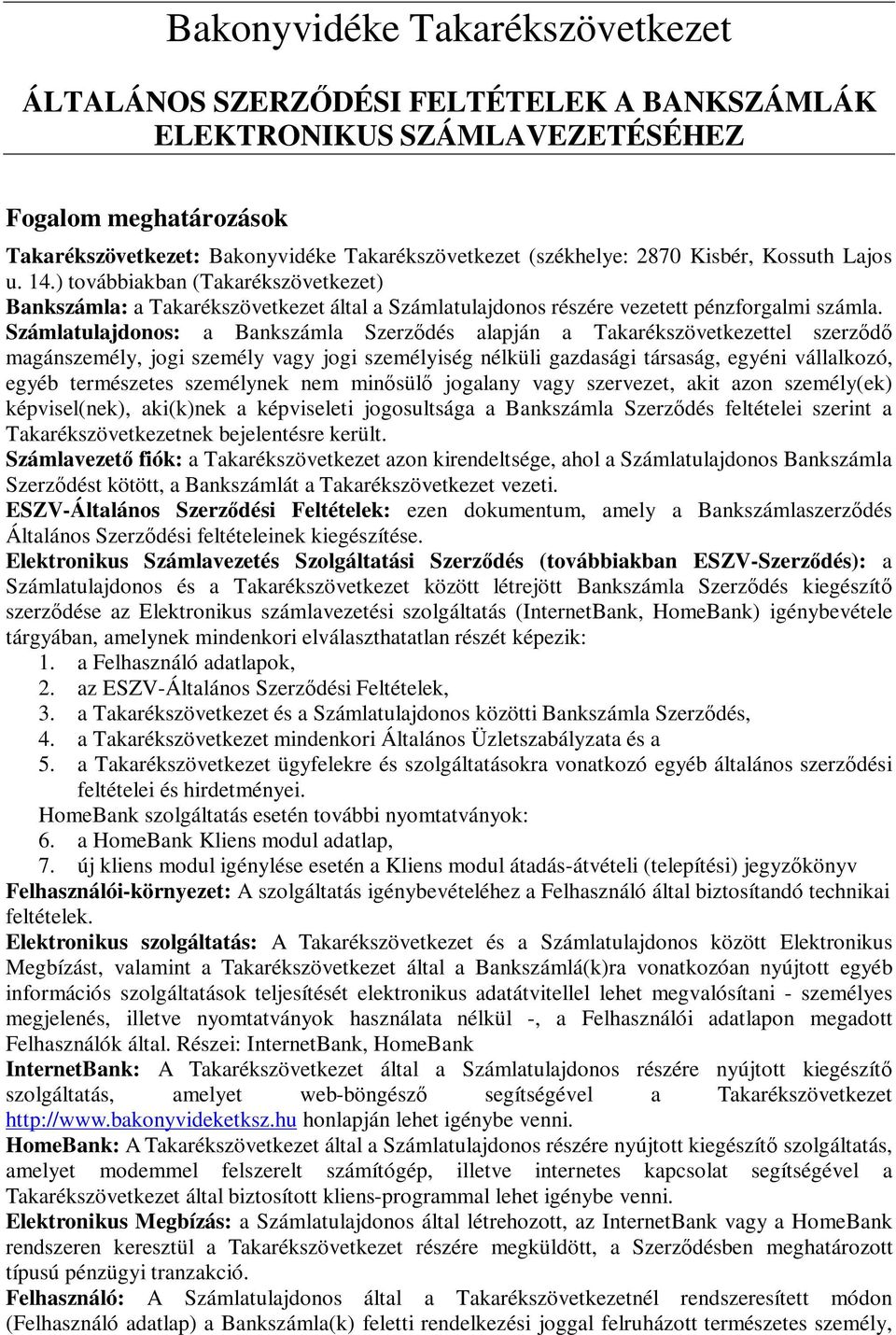 Bakonyvidéke Takarékszövetkezet

ÁLTALÁNOS SZERZŐDÉSI FELTÉTELEK A BANKSZÁMLÁK ELEKTRONIKUS SZÁMLAVEZETÉSÉHEZ

Fogalom meghatározások

Takarékszövetkezet: Bakonyvidéke Takarékszövetkezet (székhelye: 2870 Kisbér, Kossuth Lajos u. 14.) továbbiakban (Takarékszövetkezet)
Bankszámla: a Takarékszövetkezet által a Számlatulajdonos részére vezetett pénzforgalmi számla.
Számlatulajdonos: a Bankszámla Szerződés alapján a Takarékszövetkezettel szerződő magánszemély, jogi személy vagy jogi személyiség nélküli gazdasági társaság, egyéni vállalkozó, egyéb természetes személynek nem minősülő jogalany vagy szervezet, akit azon személy(ek) képvisel(nek), aki(k)nek a képviseleti jogosultsága a Bankszámla Szerződés feltételei szerint a Takarékszövetkezetnek bejelentésre került.
Számlavezető fiók: a Takarékszövetkezet azon kirendeltsége, ahol a Számlatulajdonos Bankszámla Szerződést kötött, a Bankszámlát a Takarékszövetkezet vezeti.
ESZV-Általános Szerződési Feltételek: ezen dokumentum, amely a Bankszámlaszerződés Általános Szerződési feltételeinek kiegészítése.
Elektronikus Számlavezetés Szolgáltatási Szerződés (továbbiakban ESZV-Szerződés): a Számlatulajdonos és a Takarékszövetkezet között létrejött Bankszámla Szerződés kiegészítő szerződése az Elektronikus számlavezetési szolgáltatás (InternetBank, HomeBank) igénybevétele tárgyában, amelynek mindenkori elválaszthatatlan részét képezik:
1. a Felhasználó adatlapok,
2. az ESZV-Általános Szerződési Feltételek,
3. a Takarékszövetkezet és a Számlatulajdonos közötti Bankszámla Szerződés,
4. a Takarékszövetkezet mindenkori Általános Üzletszabályzata és a
5. a Takarékszövetkezet ügyfelekre és szolgáltatásokra vonatkozó egyéb általános szerződési feltételei és hirdetményei.
HomeBank szolgáltatás esetén további nyomtatványok:
6. a HomeBank Kliens modul adatlap,
7. új kliens modul igénylése esetén a Kliens modul átadás-átvételi (telepítési) jegyzőkönyv
Felhasználói-környezet: A szolgáltatás igénybevételéhez a Felhasználó által biztosítandó technikai feltételek.
Elektronikus szolgáltatás: A Takarékszövetkezet és a Számlatulajdonos között Elektronikus Megbízást, valamint a Takarékszövetkezet által a Bankszámlá(k)ra vonatkozóan nyújtott egyéb információs szolgáltatások teljesítését elektronikus adatátvitellel lehet megvalósítani - személyes megjelenés, illetve nyomtatványok használata nélkül -, a Felhasználói adatlapon megadott Felhasználók által. Részei: InternetBank, HomeBank
InternetBank: A Takarékszövetkezet által a Számlatulajdonos részére nyújtott kiegészítő szolgáltatás, amelyet web-böngésző segítségével a Takarékszövetkezet http://www.bakonyvideketksz.hu honlapján lehet igénybe venni.
HomeBank: A Takarékszövetkezet által a Számlatulajdonos részére nyújtott kiegészítő szolgáltatás, amelyet modemmel felszerelt számítógép, illetve internetes kapcsolat segítségével a Takarékszövetkezet által biztosított kliens-programmal lehet igénybe venni.
Elektronikus Megbízás: a Számlatulajdonos által létrehozott, az InternetBank vagy a HomeBank rendszeren keresztül a Takarékszövetkezet részére megküldött, a Szerződésben meghatározott típusú pénzügyi tranzakció.
Felhasználó: A Számlatulajdonos által a Takarékszövetkezetnél rendszeresített módon (Felhasználó adatlap) a Bankszámla(k) feletti rendelkezési joggal felruházott természetes személy,